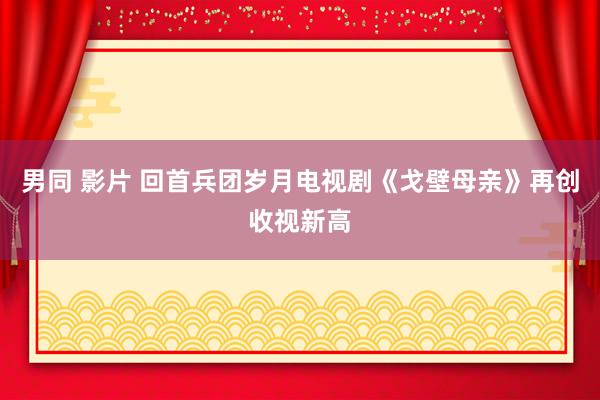 男同 影片 回首兵团岁月电视剧《戈壁母亲》再创收视新高